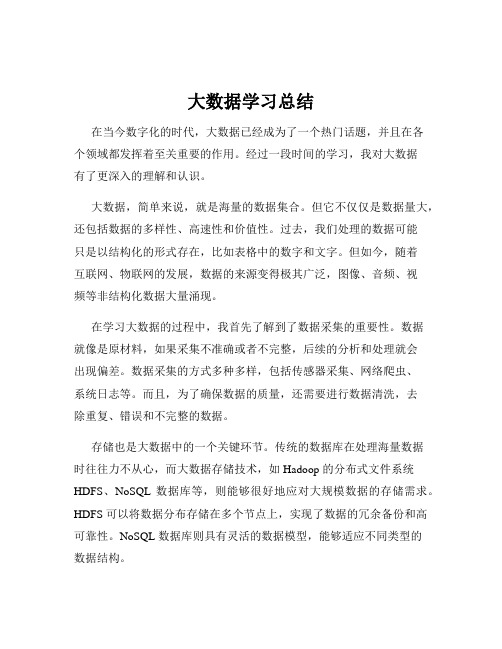 大数据学习总结

在当今数字化的时代，大数据已经成为了一个热门话题，并且在各个领域都发挥着至关重要的作用。经过一段时间的学习，我对大数据有了更深入的理解和认识。

大数据，简单来说，就是海量的数据集合。但它不仅仅是数据量大，还包括数据的多样性、高速性和价值性。过去，我们处理的数据可能只是以结构化的形式存在，比如表格中的数字和文字。但如今，随着互联网、物联网的发展，数据的来源变得极其广泛，图像、音频、视频等非结构化数据大量涌现。

在学习大数据的过程中，我首先了解到了数据采集的重要性。数据就像是原材料，如果采集不准确或者不完整，后续的分析和处理就会出现偏差。数据采集的方式多种多样，包括传感器采集、网络爬虫、系统日志等。而且，为了确保数据的质量，还需要进行数据清洗，去除重复、错误和不完整的数据。

存储也是大数据中的一个关键环节。传统的数据库在处理海量数据时往往力不从心，而大数据存储技术，如 Hadoop 的分布式文件系统 HDFS、NoSQL 数据库等，则能够很好地应对大规模数据的存储需求。HDFS 可以将数据分布存储在多个节点上，实现了数据的冗余备份和高可靠性。NoSQL 数据库则具有灵活的数据模型，能够适应不同类型的数据结构。